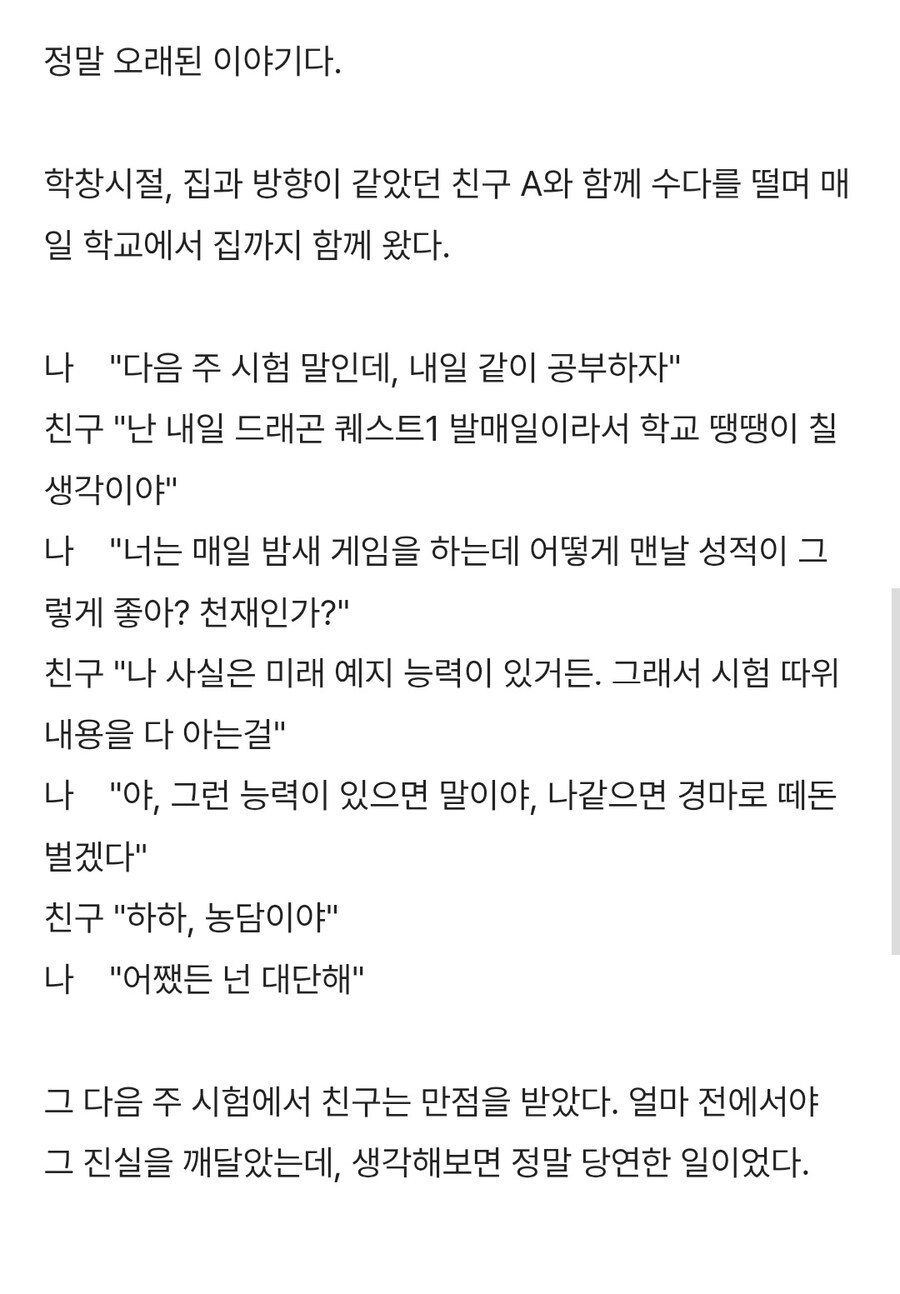 정말 오래된 이야기다.

학창시절, 집과 방향이 같았던 친구 A와 함께 수다를 떨며 매일 학교에서 집까지 함께 왔다.

나 "다음 주 시험 말인데, 내일 같이 공부하자"
친구 "난 내일 드래곤 퀘스트1 발매일이라서 학교 땡땡이 칠 생각이야"
나 "너는 매일 밤새 게임을 하는데 어떻게 맨날 성적이 그렇게 좋아? 천재인가?"
친구 "나 사실은 미래 예지 능력이 있거든. 그래서 시험 따위 내용을 다 아는걸"
나 "야, 그런 능력이 있으면 말이야, 나같으면 경마로 떼돈 벌겠다"
친구 "하하, 농담이야"
나 "어쨌든 넌 대단해"

그 다음 주 시험에서 친구는 만점을 받았다. 얼마 전에서야 그 진실을 깨달았는데, 생각해보면 정말 당연한 일이었다.